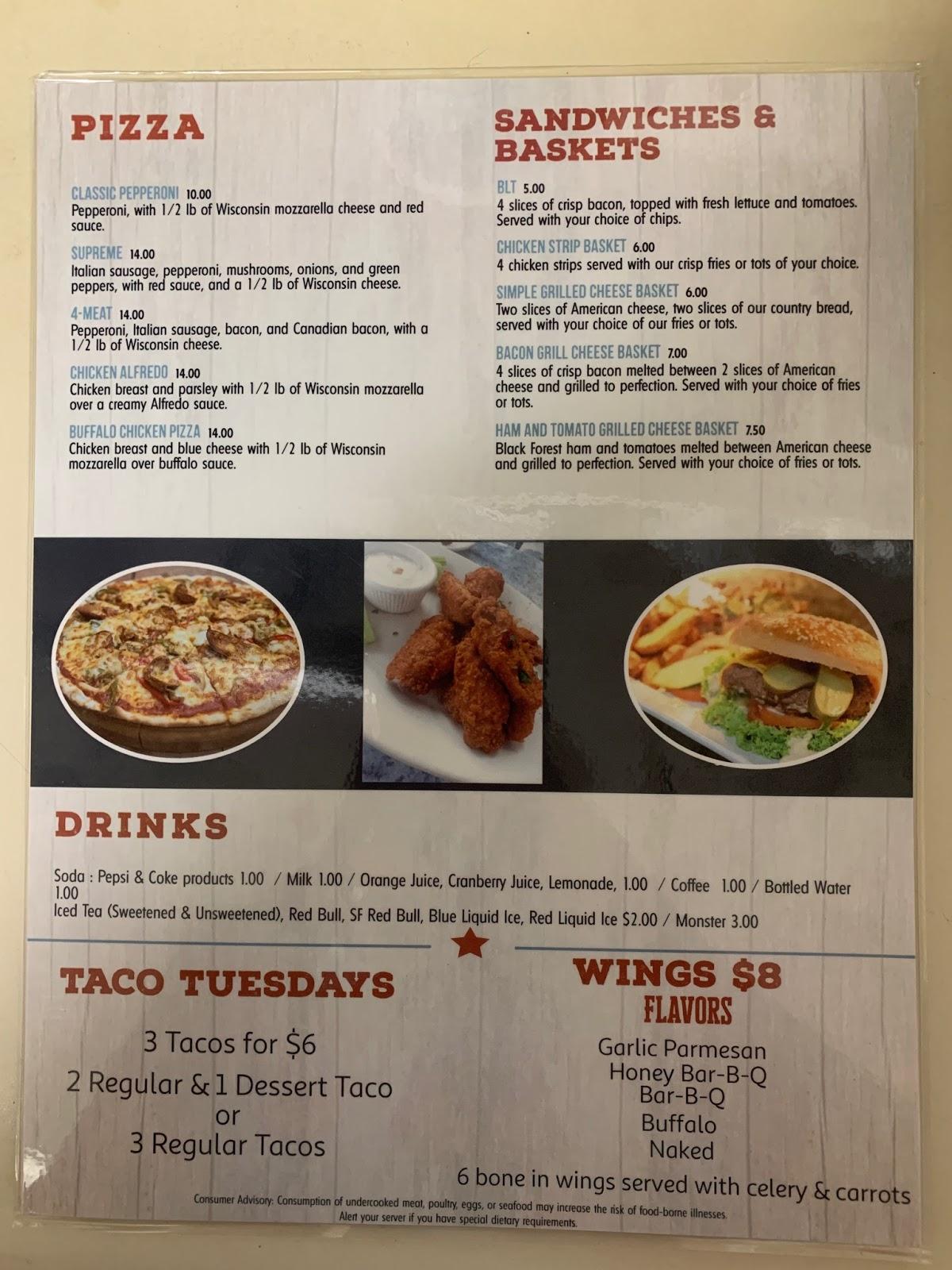 PIZZA

CLASSIC PEPPERONI 10.00
Pepperoni, with 1/2 lb of Wisconsin mozzarella cheese and red sauce.

SUPREME 14.00
Italian sausage, pepperoni, mushrooms, onions, and green peppers, with red sauce, and a 1/2 lb of Wisconsin cheese.

4-MEAT 14.00
Pepperoni, Italian sausage, bacon, and Canadian bacon, with a 1/2 lb of Wisconsin cheese.

CHICKEN ALFREDO 14.00
Chicken breast and parsley with 1/2 lb of Wisconsin mozzarella over a creamy Alfredo sauce.

BUFFALO CHICKEN PIZZA 14.00
Chicken breast and blue cheese with 1/2 lb of Wisconsin mozzarella over buffalo sauce.

SANDWICHES & BASKETS

BLT 5.00
4 slices of crisp bacon, topped with fresh lettuce and tomatoes. Served with your choice of chips.

CHICKEN STRIP BASKET 6.00
4 chicken strips served with our crisp fries or tots of your choice.

SIMPLE GRILLED CHEESE BASKET 6.00
Two slices of American cheese, two slices of our country bread, served with your choice of our fries or tots.

BACON GRILL CHEESE BASKET 7.00
4 slices of crisp bacon melted between 2 slices of American cheese and grilled to perfection. Served with your choice of fries or tots.

HAM AND TOMATO GRILLED CHEESE BASKET 7.50
Black Forest ham and tomatoes melted between American cheese and grilled to perfection. Served with your choice of fries or tots.

DRINKS

Soda : Pepsi & Coke products 1.00 / Milk 1.00 / Orange Juice, Cranberry Juice, Lemonade, 1.00 / Coffee 1.00 / Bottled Water 1.00
Iced Tea (Sweetened & Unsweetened), Red Bull, SF Red Bull, Blue Liquid Ice, Red Liquid Ice $2.00 / Monster 3.00

TACO TUESDAYS

3 Tacos for $6
2 Regular & 1 Dessert Taco
or
3 Regular Tacos

WINGS $8
FLAVORS

Garlic Parmesan
Honey Bar-B-Q
Bar-B-Q
Buffalo
Naked
6 bone in wings served with celery & carrots

Consumer Advisory: Consumption of undercooked meat, poultry, eggs, or seafood may increase the risk of food-borne illnesses. Alert your server if you have special dietary requirements.